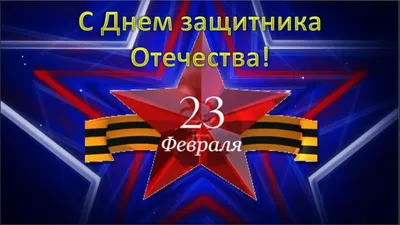 С Днем защитника Отечества!

23
Февраля